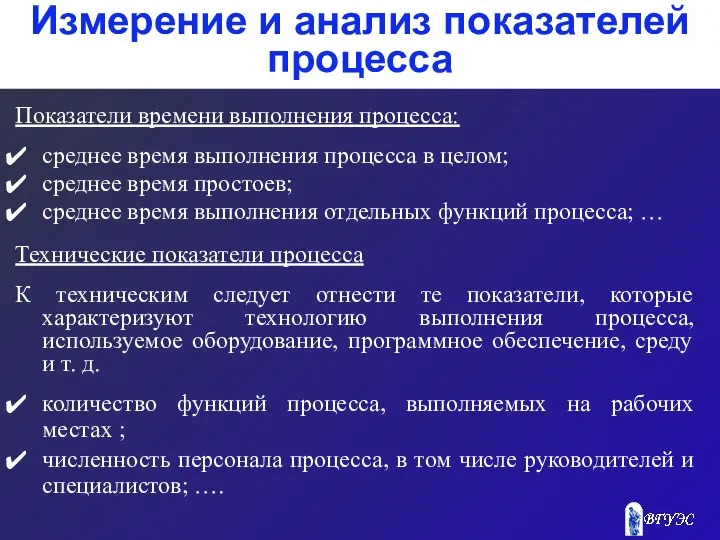 Измерение и анализ показателей процесса

Показатели времени выполнения процесса:

✔ среднее время выполнения процесса в целом;
✔ среднее время простоев;
✔ среднее время выполнения отдельных функций процесса; …

Технические показатели процесса

К техническим следует отнести те показатели, которые характеризуют технологию выполнения процесса, используемое оборудование, программное обеспечение, среду и т. д.

✔ количество функций процесса, выполняемых на рабочих местах ;
✔ численность персонала процесса, в том числе руководителей и специалистов; ….

ВГУЭС